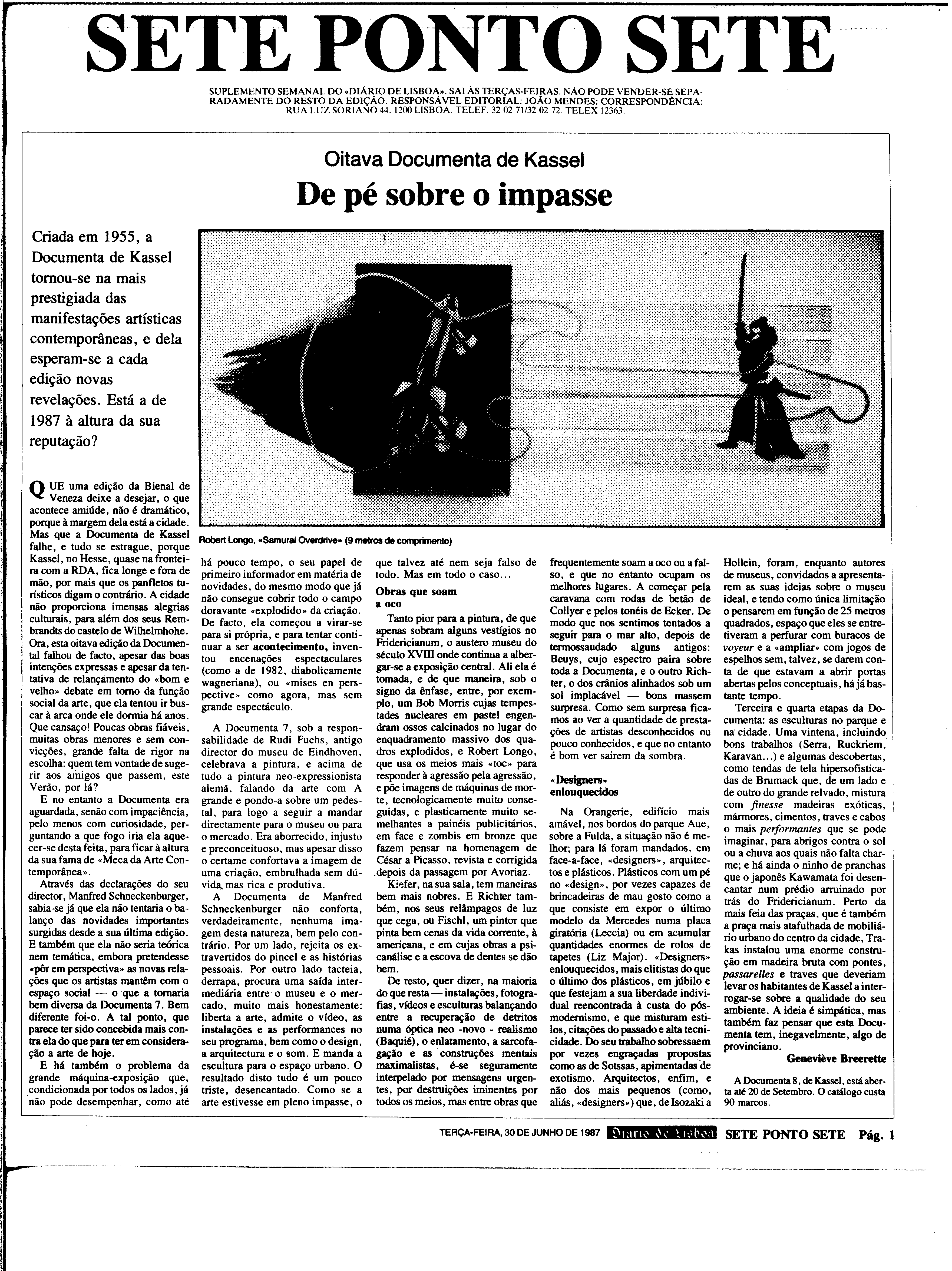 SETE PONTO SETE

SUPLEMENTO SEMANAL DO «DIÁRIO DE LISBOA». SAI ÀS TERÇAS-FEIRAS. NÃO PODE VENDER-SE SEPARADAMENTE DO RESTO DA EDIÇÃO. RESPONSÁVEL EDITORIAL: JOÃO MENDES: CORRESPONDÊNCIA: RUA LUZ SORIANO 44. 1200 LISBOA. TELEF. 32 02 71/32 02 72. TELEX 12363.

Oitava Documenta de Kassel

De pé sobre o impasse

Criada em 1955, a Documenta de Kassel tornou-se na mais prestigiada das manifestações artísticas contemporâneas, e dela esperam-se a cada edição novas revelações. Está a de 1987 à altura da sua reputação?

Robert Longo, «Samurai Overdrive» (9 metros de comprimento)

QUE uma edição da Bienal de Veneza deixe a desejar, o que acontece amiúde, não é dramático, porque à margem dela está a cidade. Mas que a Documenta de Kassel falhe, e tudo se estrague, porque Kassel, no Hesse, quase na fronteira com a RDA, fica longe e fora de mão, por mais que os panfletos turísticos digam o contrário. A cidade não proporciona imensas alegrias culturais, para além dos seus Rembrandts do castelo de Wilhelmhohe. Ora, esta oitava edição da Documental falhou de facto, apesar das boas intenções expressas e apesar da tentativa de relançamento do «bom e velho» debate em torno da função social da arte, que ela tentou ir buscar à arca onde ele dormia há anos. Que cansaço! Poucas obras fiáveis, muitas obras menores e sem convicções, grande falta de rigor na escolha: quem tem vontade de sugerir aos amigos que passem, este Verão, por lá?

E no entanto a Documenta era aguardada, senão com impaciência, pelo menos com curiosidade, perguntando a que fogo iria ela aquecer-se desta feita, para ficar à altura da sua fama de «Meca da Arte Contemporânea».

Através das declarações do seu director, Manfred Schneckenburger, sabia-se já que ela não tentaria o balanço das novidades importantes surgidas desde a sua última edição. E também que ela não seria teórica nem temática, embora pretendesse «pôr em perspectiva» as novas relações que os artistas mantêm com o espaço social — o que a tornaria bem diversa da Documenta 7. Bem diferente foi-o. A tal ponto, que parece ter sido concebida mais contra ela do que para ter em consideração a arte de hoje.

E há também o problema da grande máquina-exposição que, condicionada por todos os lados, já não pode desempenhar, como até há pouco tempo, o seu papel de primeiro informador em matéria de novidades, do mesmo modo que já não consegue cobrir todo o campo doravante «explodido» da criação. De facto, ela começou a virar-se para si própria, e para tentar continuar a ser acontecimento, inventou encenações espectaculares (como a de 1982, diabolicamente wagneriana), ou «mises en perspective» como agora, mas sem grande espectáculo.

A Documenta 7, sob a responsabilidade de Rudi Fuchs, antigo director do museu de Eindhoven, celebrava a pintura, e acima de tudo a pintura neo-expressionista alemã, falando da arte com A grande e pondo-a sobre um pedestal, para logo a seguir a mandar directamente para o museu ou para o mercado. Era aborrecido, injusto e preconceituoso, mas apesar disso o certame confortava a imagem de uma criação, embrulhada sem dúvida, mas rica e produtiva.

A Documenta de Manfred Schneckenburger não conforta, verdadeiramente, nenhuma imagem desta natureza, bem pelo contrário. Por um lado, rejeita os extravertidos do pincel e as histórias pessoais. Por outro lado tacteia, derrapa, procura uma saída intermediária entre o museu e o mercado, muito mais honestamente: liberta a arte, admite o vídeo, as instalações e as performances no seu programa, bem como o design, a arquitectura e o som. E manda a escultura para o espaço urbano. O resultado disto tudo é um pouco triste, desencantado. Como se a arte estivesse em pleno impasse, o que talvez até nem seja falso de todo. Mas em todo o caso...

Obras que soam a oco

Tanto pior para a pintura, de que apenas sobram alguns vestígios no Fridericianum, o austero museu do século XVIII onde continua a albergar-se a exposição central. Ali ela é tomada, e de que maneira, sob o signo da ênfase, entre, por exemplo, um Bob Morris cujas tempestades nucleares em pastel engendram ossos calcinados no lugar do enquadramento massivo dos quadros explodidos, e Robert Longo, que usa os meios mais «toc» para responder à agressão pela agressão, e põe imagens de máquinas de morte, tecnologicamente muito conseguidas, e plasticamente muito semelhantes a painéis publicitários, em face e zombis em bronze que fazem pensar na homenagem de César a Picasso, revista e corrigida depois da passagem por Avoriaz.

Kiefer, na sua sala, tem maneiras bem mais nobres. E Richter também, nos seus relâmpagos de luz que cega, ou Fischl, um pintor que pinta bem cenas da vida corrente, à americana, e em cujas obras a psicanálise e a escova de dentes se dão bem.

De resto, quer dizer, na maioria do que resta — instalações, fotografias, vídeos e esculturas balançando entre a recuperação de detritos numa óptica neo -novo - realismo (Baquié), o enlatamento, a sarcofagação e as construções mentais maximalistas, é-se seguramente interpelado por mensagens urgentes, por destruições iminentes por todos os meios, mas entre obras que frequentemente soam a oco ou a falso, e que no entanto ocupam os melhores lugares. A começar pela caravana com rodas de betão de Collyer e pelos tonéis de Ecker. De modo que nos sentimos tentados a seguir para o mar alto, depois de termossaudado alguns antigos: Beuys, cujo espectro paira sobre toda a Documenta, e o outro Richter, o dos crânios alinhados sob um sol implacável — bons massem surpresa. Como sem surpresa ficamos ao ver a quantidade de prestações de artistas desconhecidos ou pouco conhecidos, e que no entanto é bom ver sairem da sombra.

«Designers» enlouquecidos

Na Orangerie, edifício mais amável, nos bordos do parque Aue, sobre a Fulda, a situação não é melhor; para lá foram mandados, em face-a-face, «designers», arquitectos e plásticos. Plásticos com um pé no «design», por vezes capazes de brincadeiras de mau gosto como a que consiste em expor o último modelo da Mercedes numa placa giratória (Leccia) ou em acumular quantidades enormes de rolos de tapetes (Liz Major). «Designers» enlouquecidos, mais elitistas do que o último dos plásticos, em júbilo e que festejam a sua liberdade individual reencontrada à custa do pós-modernismo, e que misturam estilos, citações do passado e alta tecnicidade. Do seu trabalho sobressaem por vezes engraçadas propostas como as de Sotssas, apimentadas de exotismo. Arquitectos, enfim, e não dos mais pequenos (como, aliás, «designers») que, de Isozaki a Hollein, foram, enquanto autores de museus, convidados a apresentarem as suas ideias sobre o museu ideal, e tendo como única limitação o pensarem em função de 25 metros quadrados, espaço que eles se entretiveram a perfurar com buracos de voyeur e a «ampliar» com jogos de espelhos sem, talvez, se darem conta de que estavam a abrir portas abertas pelos conceptuais, há já bastante tempo.

Terceira e quarta etapas da Documenta: as esculturas no parque e na cidade. Uma vintena, incluindo bons trabalhos (Serra, Ruckriem, Karavan...) e algumas descobertas, como tendas de tela hipersofisticadas de Brumack que, de um lado e de outro do grande relvado, mistura com finesse madeiras exóticas, mármores, cimentos, traves e cabos o mais performantes que se pode imaginar, para abrigos contra o sol ou a chuva aos quais não falta charme; e há ainda o ninho de pranchas que o japonês Kawamata foi desencantar num prédio arruinado por trás do Fridericianum. Perto da mais feia das praças, que é também a praça mais atafulhada de mobiliário urbano do centro da cidade, Trakas instalou uma enorme construção em madeira bruta com pontes, passarelles e traves que deveriam levar os habitantes de Kassel a interrogar-se sobre a qualidade do seu ambiente. A ideia é simpática, mas também faz pensar que esta Documenta tem, inegavelmente, algo de provinciano.

Geneviève Breerette

A Documenta 8, de Kassel, está aberta até 20 de Setembro. O catálogo custa 90 marcos.

TERÇA-FEIRA, 30 DE JUNHO DE 1987 Diario de Lisboa SETE PONTO SETE Pág. 1